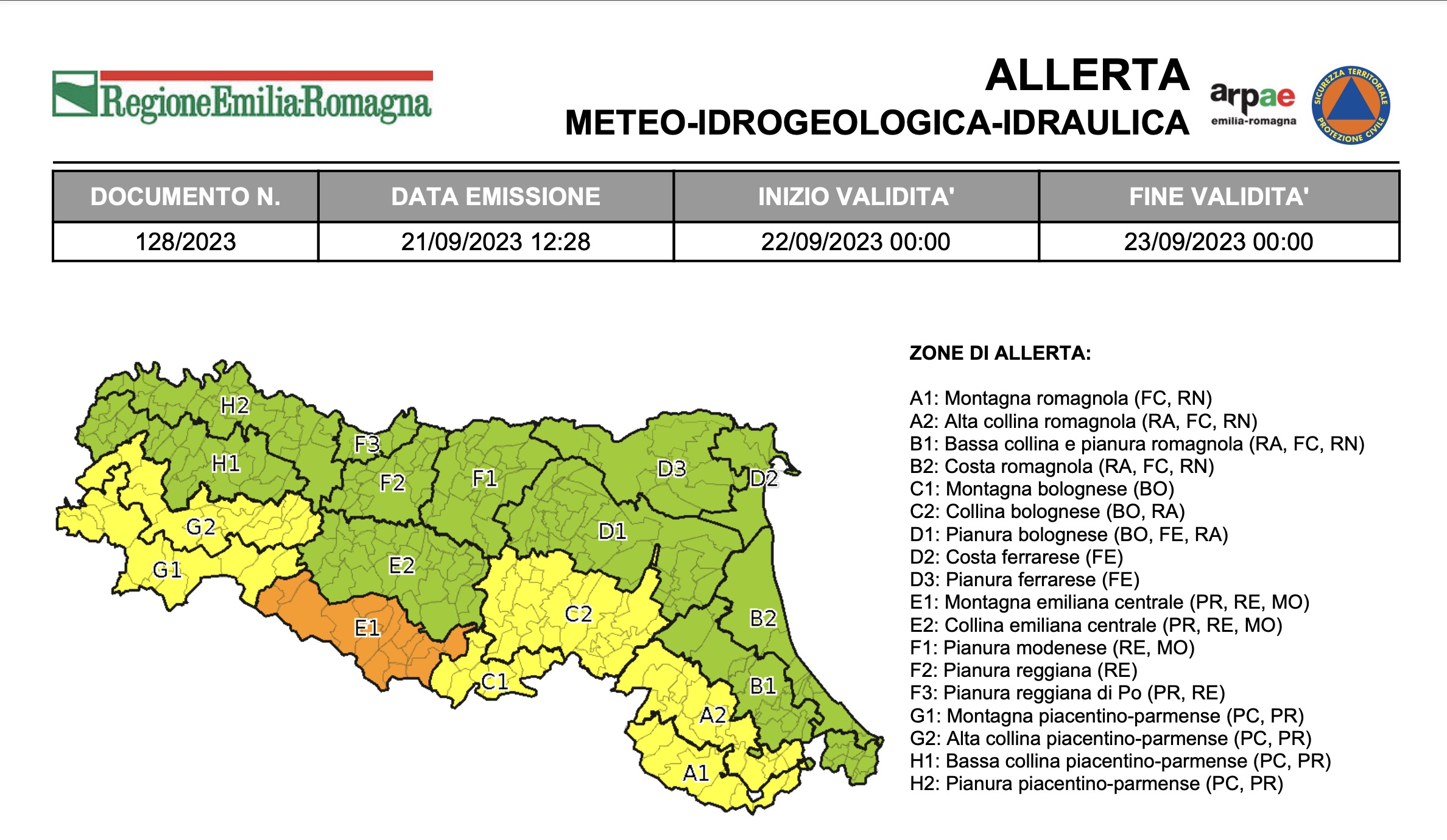 RegioneEmilia-Romagna

ALLERTA
METEO-IDROGEOLOGICA-IDRAULICA

arpae emilia-romagna

SICUREZZA TERRITORIALE PROTEZIONE CIVILE

| DOCUMENTO N. | DATA EMISSIONE | INIZIO VALIDITA' | FINE VALIDITA' |
|---|---|---|---|
| 128/2023 | 21/09/2023 12:28 | 22/09/2023 00:00 | 23/09/2023 00:00 |

H2
F3
H1
F2
F1
D3
D2
G2
D1
G1
E2
C2
B2
E1
C1
B1
A2
A1

ZONE DI ALLERTA:

A1: Montagna romagnola (FC, RN)
A2: Alta collina romagnola (RA, FC, RN)
B1: Bassa collina e pianura romagnola (RA, FC, RN)
B2: Costa romagnola (RA, FC, RN)
C1: Montagna bolognese (BO)
C2: Collina bolognese (BO, RA)
D1: Pianura bolognese (BO, FE, RA)
D2: Costa ferrarese (FE)
D3: Pianura ferrarese (FE)
E1: Montagna emiliana centrale (PR, RE, MO)
E2: Collina emiliana centrale (PR, RE, MO)
F1: Pianura modenese (RE, MO)
F2: Pianura reggiana (RE)
F3: Pianura reggiana di Po (PR, RE)
G1: Montagna piacentino-parmense (PC, PR)
G2: Alta collina piacentino-parmense (PC, PR)
H1: Bassa collina piacentino-parmense (PC, PR)
H2: Pianura piacentino-parmense (PC, PR)